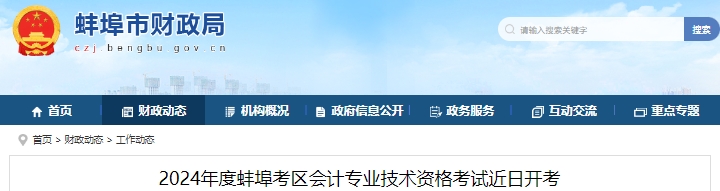 蚌埠市财政局
czj.bengbu.gov.cn

请输入搜索关键字
搜索

首页
财政动态
机构概况
政府信息公开
政务服务
互动交流
重点专题

首页 > 财政动态 > 工作动态

2024年度蚌埠考区会计专业技术资格考试近日开考